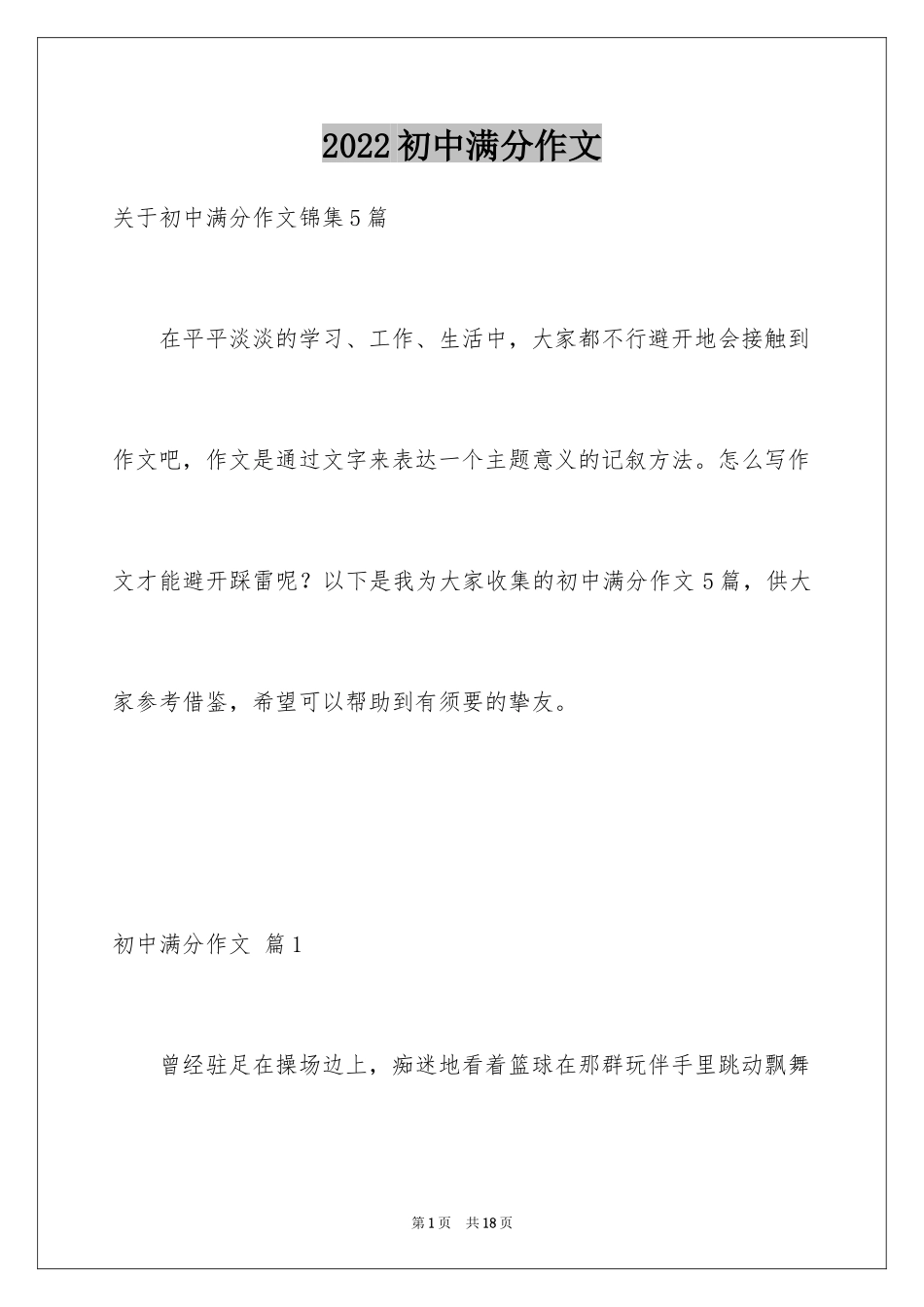 2022初中满分作文

关于初中满分作文锦集5篇

在平平淡淡的学习、工作、生活中，大家都不行避开地会接触到作文吧，作文是通过文字来表达一个主题意义的记叙方法。怎么写作文才能避开踩雷呢？以下是我为大家收集的初中满分作文5篇，供大家参考借鉴，希望可以帮助到有须要的挚友。

初中满分作文 篇1

曾经驻足在操场边上，痴迷地看着篮球在那群玩伴手里跳动飘舞

第1页 共18页